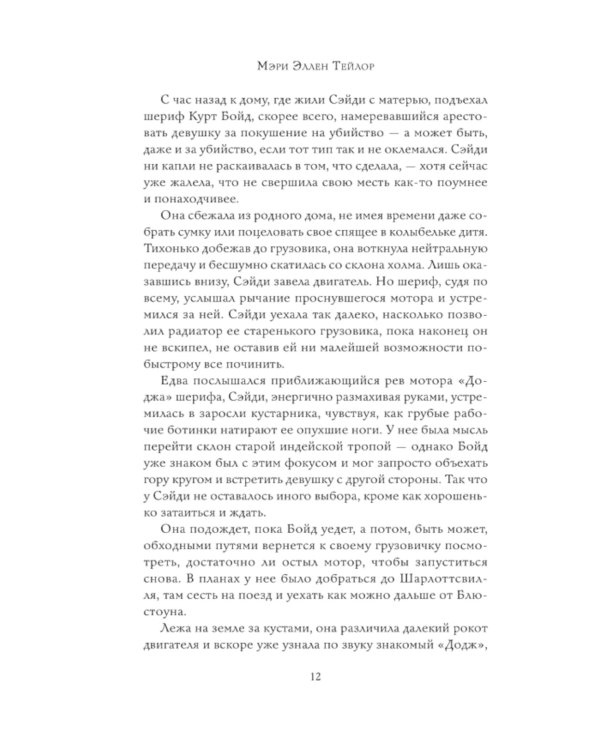 Мэри Эллен Тейлор

С час назад к дому, где жили Сэйди с матерью, подъехал шериф Курт Бойд, скорее всего, намеревавшийся арестовать девушку за покушение на убийство — а может быть, даже и за убийство, если тот тип так и не оклемался. Сэйди ни капли не раскаивалась в том, что сделала, — хотя сейчас уже жалела, что не свершила свою месть как-то поумнее и понаходчивее.

Она сбежала из родного дома, не имея времени даже собрать сумку или поцеловать свое спящее в колыбельке дитя. Тихонько добежав до грузовика, она воткнула нейтральную передачу и бесшумно скатилась со склона холма. Лишь оказавшись внизу, Сэйди завела двигатель. Но шериф, судя по всему, услышал рычание проснувшегося мотора и устремился за ней. Сэйди уехала так далеко, насколько позволил радиатор ее старенького грузовика, пока наконец он не вскипел, не оставив ей ни малейшей возможности побыстрому все починить.

Едва послышался приближающийся рев мотора «Доджа» шерифа, Сэйди, энергично размахивая руками, устремилась в заросли кустарника, чувствуя, как грубые рабочие ботинки натирают ее опухшие ноги. У нее была мысль перейти склон старой индейской тропой — однако Бойд уже знаком был с этим фокусом и мог запросто объехать гору кругом и встретить девушку с другой стороны. Так что у Сэйди не оставалось иного выбора, кроме как хорошенько затаиться и ждать.

Она подождет, пока Бойд уедет, а потом, быть может, обходными путями вернется к своему грузовичку посмотреть, достаточно ли остыл мотор, чтобы запуститься снова. В планах у нее было добраться до Шарлоттсвилля, там сесть на поезд и уехать как можно дальше от Блюстоуна.

Лежа на земле за кустами, она различила далекий рокот двигателя и вскоре уже узнала по звуку знакомый «Додж»,

12